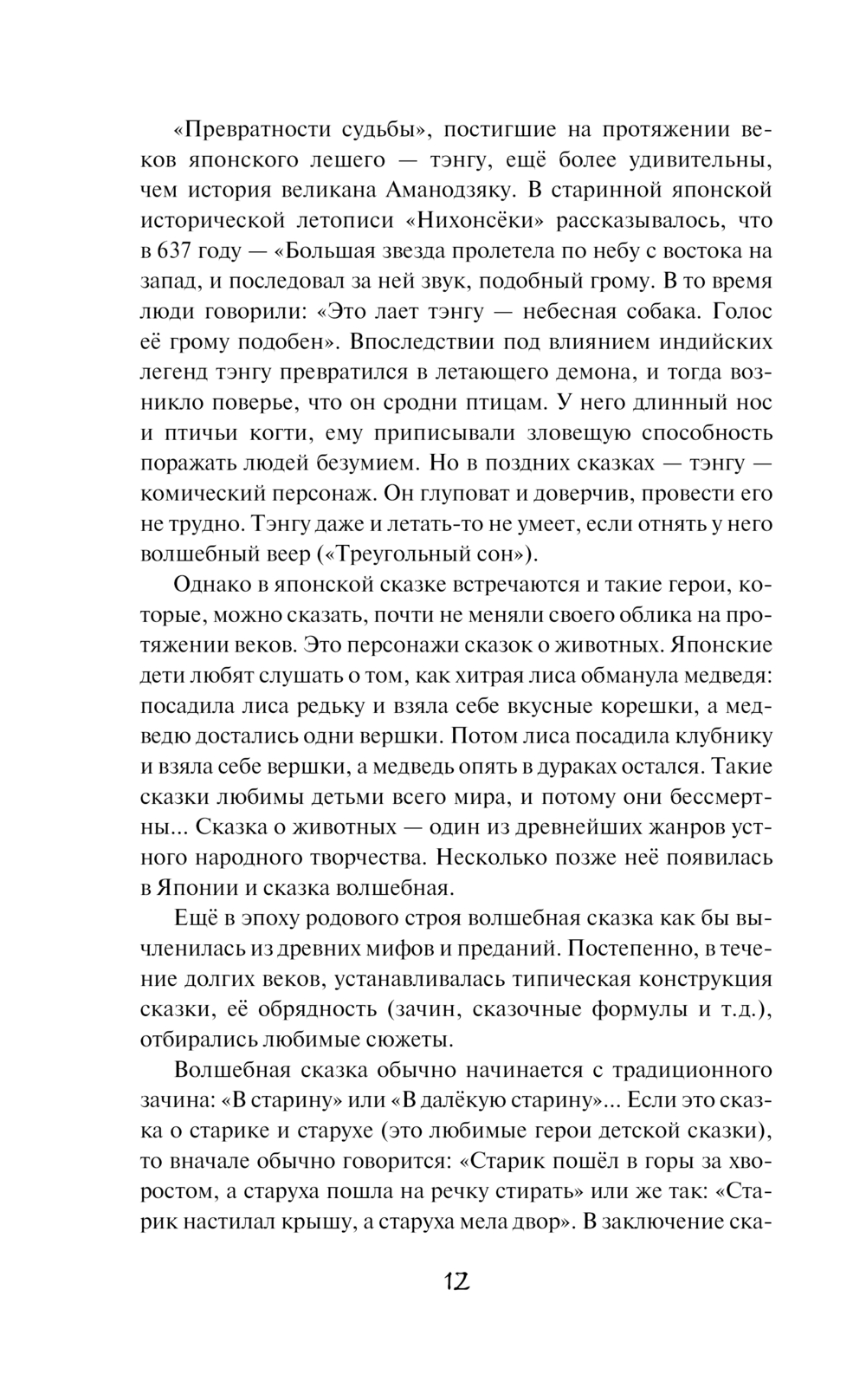 «Превратности судьбы», постигшие на протяжении веков японского лешего — тэнгу, ещё более удивительны, чем история великана Аманодзяку. В старинной японской исторической летописи «Нихонсёки» рассказывалось, что в 637 году — «Большая звезда пролетела по небу с востока на запад, и последовал за ней звук, подобный грому. В то время люди говорили: «Это лает тэнгу — небесная собака. Голос её грому подобен». Впоследствии под влиянием индийских легенд тэнгу превратился в летающего демона, и тогда возникло поверье, что он сродни птицам. У него длинный нос и птичьи когти, ему приписывали зловещую способность поражать людей безумием. Но в поздних сказках — тэнгу — комический персонаж. Он глуповат и доверчив, провести его не трудно. Тэнгу даже и летать-то не умеет, если отнять у него волшебный веер («Треугольный сон»).

Однако в японской сказке встречаются и такие герои, которые, можно сказать, почти не меняли своего облика на протяжении веков. Это персонажи сказок о животных. Японские дети любят слушать о том, как хитрая лиса обманула медведя: посадила лиса редьку и взяла себе вкусные корешки, а медведю достались одни вершки. Потом лиса посадила клубнику и взяла себе вершки, а медведь опять в дураках остался. Такие сказки любимы детьми всего мира, и потому они бессмертны... Сказка о животных — один из древнейших жанров устного народного творчества. Несколько позже неё появилась в Японии и сказка волшебная.

Ещё в эпоху родового строя волшебная сказка как бы вычленилась из древних мифов и преданий. Постепенно, в течение долгих веков, устанавливалась типическая конструкция сказки, её обрядность (зачин, сказочные формулы и т.д.), отбирались любимые сюжеты.

Волшебная сказка обычно начинается с традиционного зачина: «В старину» или «В далёкую старину»... Если это сказка о старике и старухе (это любимые герои детской сказки), то вначале обычно говорится: «Старик пошёл в горы за хворостом, а старуха пошла на речку стирать» или же так: «Старик настилал крышу, а старуха мела двор». В заключение ска-

12